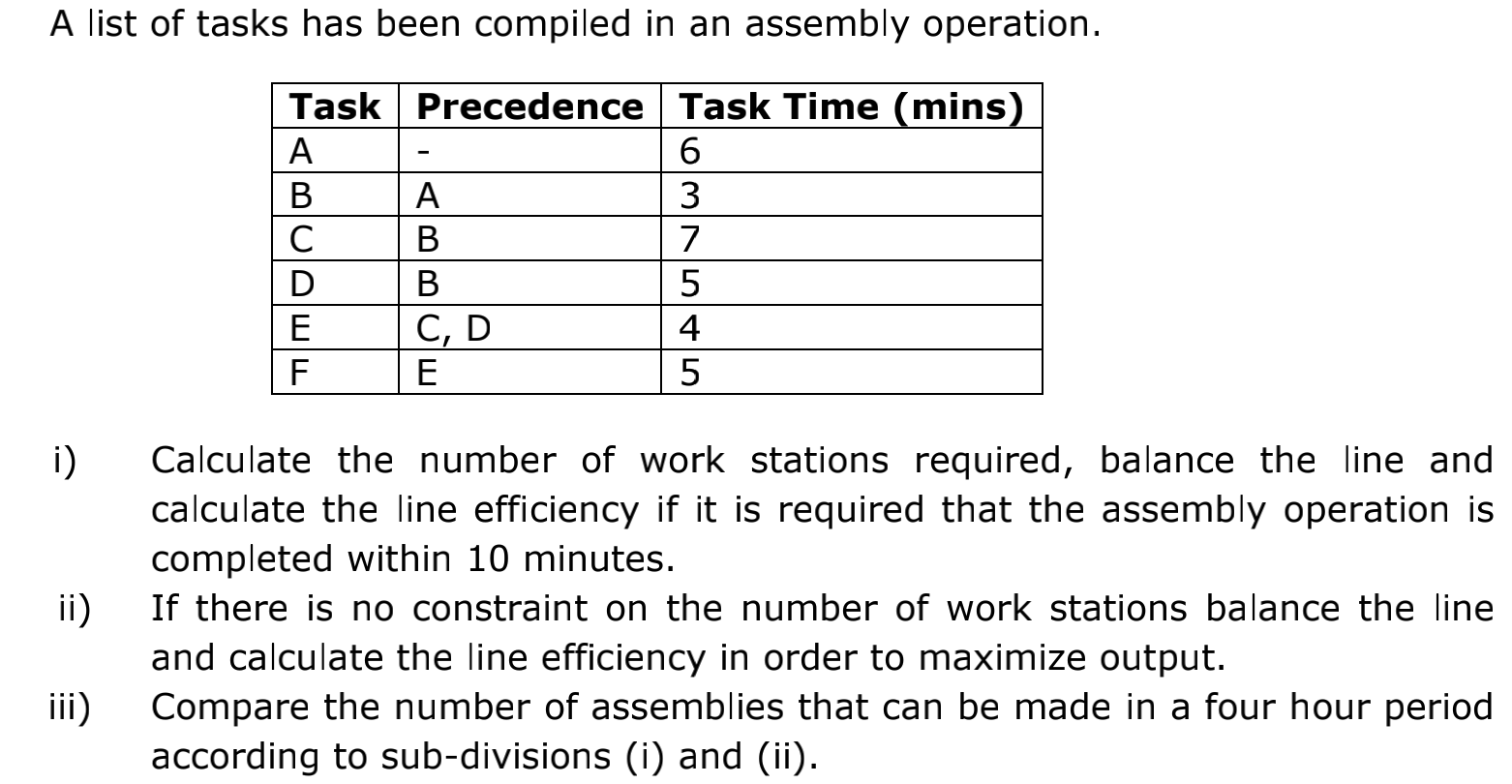 A list of tasks has been compiled in an assembly operation.

| Task | Precedence | Task Time (mins) |
|---|---|---|
| A | - | 6 |
| B | A | 3 |
| C | B | 7 |
| D | B | 5 |
| E | C, D | 4 |
| F | E | 5 |

i) Calculate the number of work stations required, balance the line and calculate the line efficiency if it is required that the assembly operation is completed within 10 minutes.

ii) If there is no constraint on the number of work stations balance the line and calculate the line efficiency in order to maximize output.

iii) Compare the number of assemblies that can be made in a four hour period according to sub-divisions (i) and (ii).